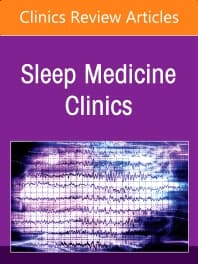 Clinics Review Articles

Sleep Medicine Clinics